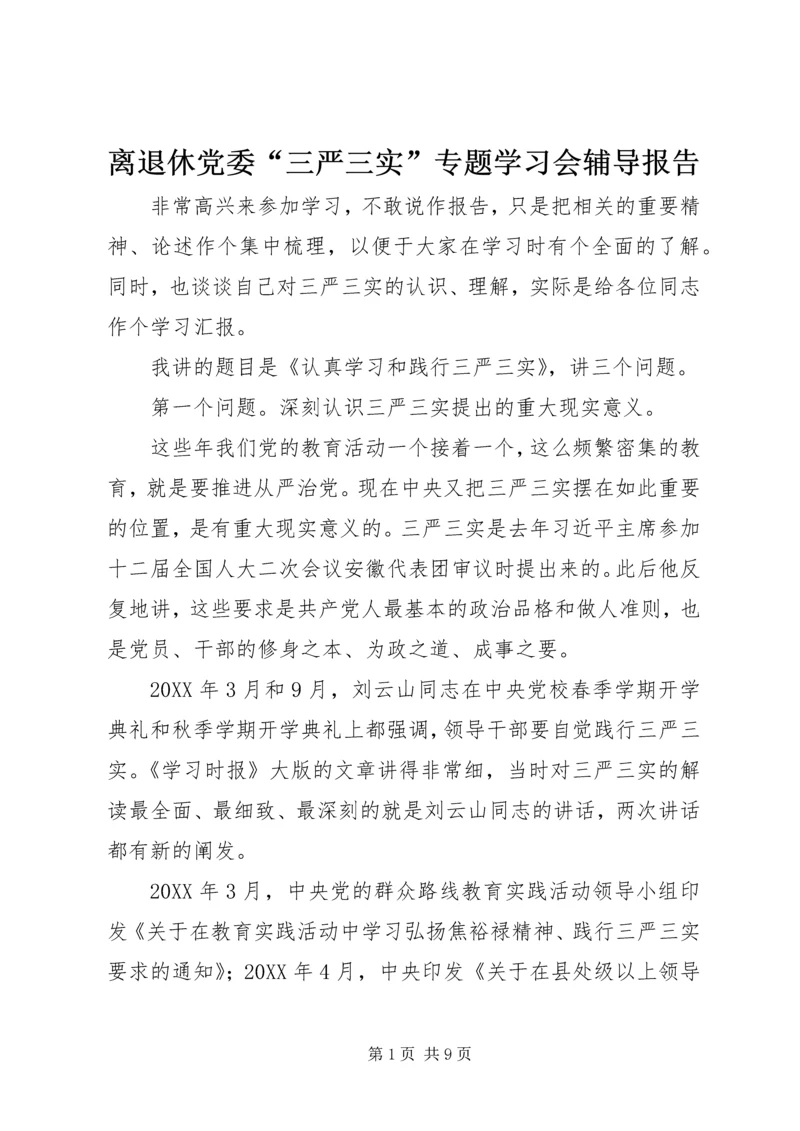 离退休党委“三严三实”专题学习会辅导报告

非常高兴来参加学习，不敢说作报告，只是把相关的重要精神、论述作个集中梳理，以便于大家在学习时有个全面的了解。同时，也谈谈自己对三严三实的认识、理解，实际是给各位同志作个学习汇报。

我讲的题目是《认真学习和践行三严三实》，讲三个问题。

第一个问题。深刻认识三严三实提出的重大现实意义。

这些年我们党的教育活动一个接着一个，这么频繁密集的教育，就是要推进从严治党。现在中央又把三严三实摆在如此重要的位置，是有重大现实意义的。三严三实是去年习近平主席参加十二届全国人大二次会议安徽代表团审议时提出来的。此后他反复地讲，这些要求是共产党人最基本的政治品格和做人准则，也是党员、干部的修身之本、为政之道、成事之要。

20XX 年 3 月和 9 月，刘云山同志在中央党校春季学期开学典礼和秋季学期开学典礼上都强调，领导干部要自觉践行三严三实。《学习时报》大版的文章讲得非常细，当时对三严三实的解读最全面、最细致、最深刻的就是刘云山同志的讲话，两次讲话都有新的阐发。

20XX 年 3 月，中央党的群众路线教育实践活动领导小组印发《关于在教育实践活动中学习弘扬焦裕禄精神、践行三严三实要求的通知》；20XX 年 4 月，中央印发《关于在县处级以上领导

第 1 页 共 9 页